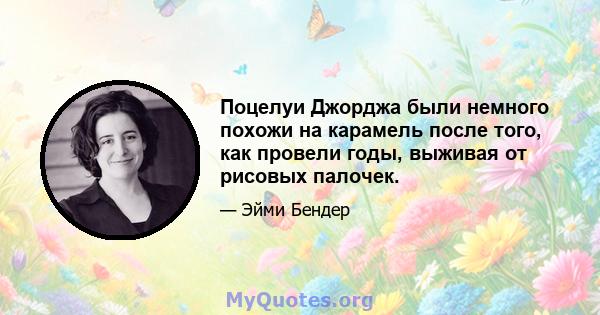 Поцелуи Джорджа были немного похожи на карамель после того, как провели годы, выживая от рисовых палочек.

— Эйми Бендер

MyQuotes.org